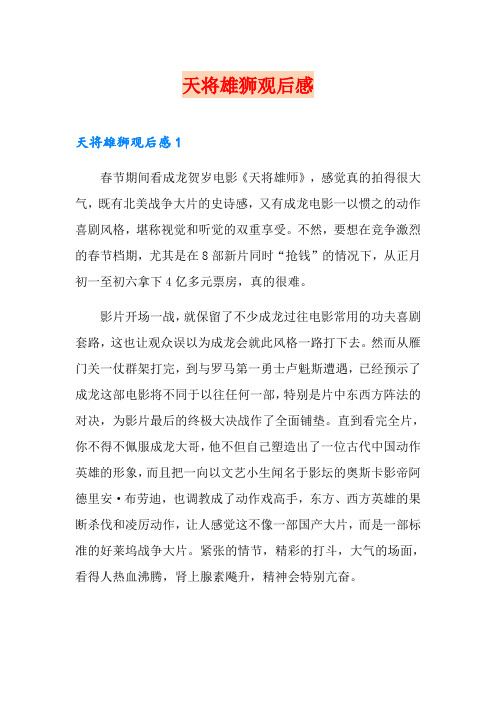 天将雄狮观后感

天将雄狮观后感1

春节期间看成龙贺岁电影《天将雄师》，感觉真的拍得很大气，既有北美战争大片的史诗感，又有成龙电影一以惯之的动作喜剧风格，堪称视觉和听觉的双重享受。不然，要想在竞争激烈的春节档期，尤其是在8部新片同时“抢钱”的情况下，从正月初一至初六拿下4亿多元票房，真的很难。

影片开场一战，就保留了不少成龙过往电影常用的功夫喜剧套路，这也让观众误以为成龙会就此风格一路打下去。然而从雁门关一仗群架打完，到与罗马第一勇士卢魁斯遭遇，已经预示了成龙这部电影将不同于以往任何一部，特别是片中东西方阵法的对决，为影片最后的终极大决战作了全面铺垫。直到看完全片，你不得不佩服成龙大哥，他不但自己塑造出了一位古代中国动作英雄的形象，而且把一向以文艺小生闻名于影坛的奥斯卡影帝阿德里安·布劳迪，也调教成了动作戏高手，东方、西方英雄的果断杀伐和凌厉动作，让人感觉这不像一部国产大片，而是一部标准的好莱坞战争大片。紧张的情节，精彩的打斗，大气的场面，看得人热血沸腾，肾上腺素飚升，精神会特别亢奋。